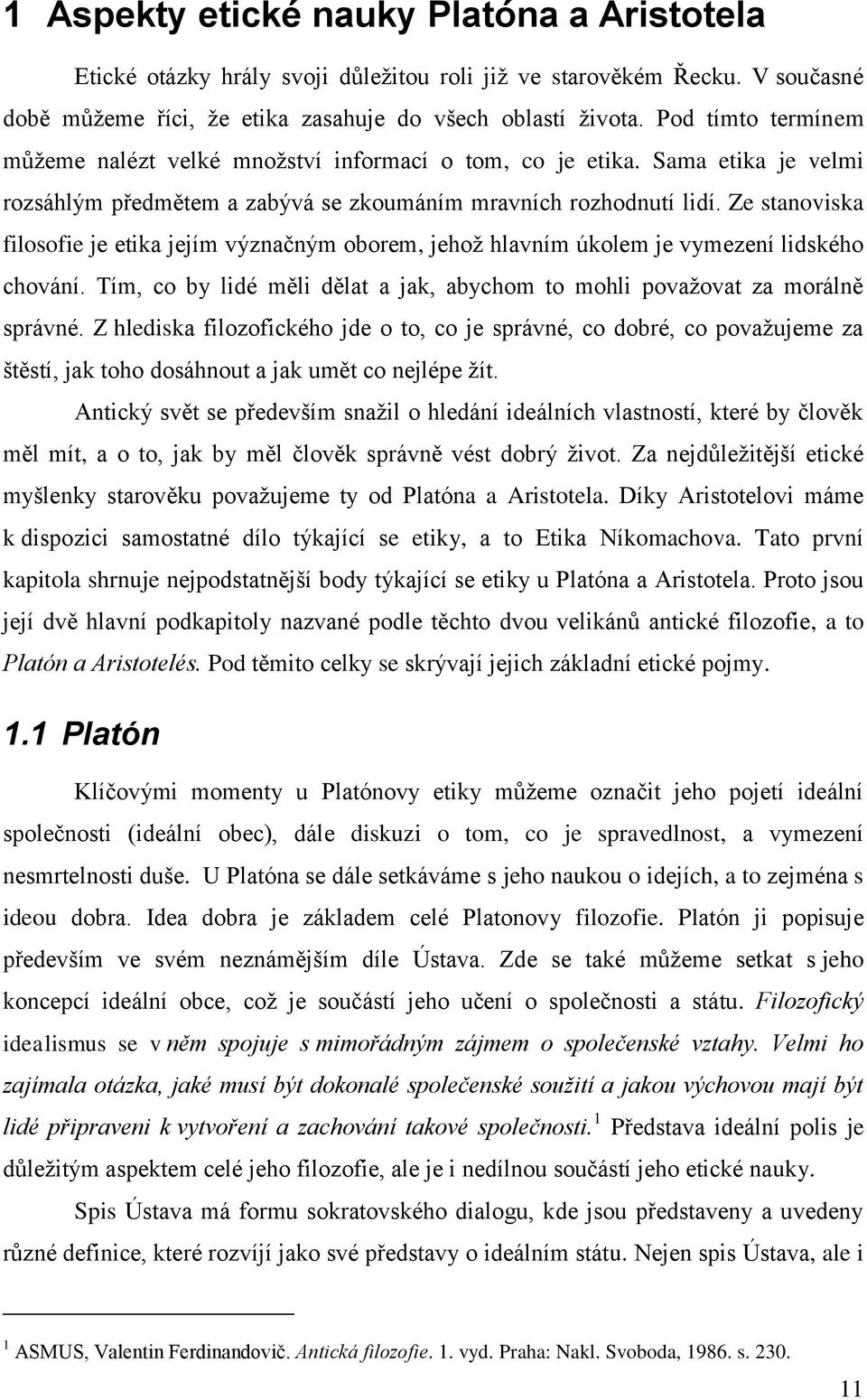 1 Aspekty etické nauky Platóna a Aristotela

Etické otázky hrály svoji důležitou roli již ve starověkém Řecku. V současné době můžeme říci, že etika zasahuje do všech oblastí života. Pod tímto termínem můžeme nalézt velké množství informací o tom, co je etika. Sama etika je velmi rozsáhlým předmětem a zabývá se zkoumáním mravních rozhodnutí lidí. Ze stanoviska filosofie je etika jejím význačným oborem, jehož hlavním úkolem je vymezení lidského chování. Tím, co by lidé měli dělat a jak, abychom to mohli považovat za morálně správné. Z hlediska filozofického jde o to, co je správné, co dobré, co považujeme za štěstí, jak toho dosáhnout a jak umět co nejlépe žít.

Antický svět se především snažil o hledání ideálních vlastností, které by člověk měl mít, a o to, jak by měl člověk správně vést dobrý život. Za nejdůležitější etické myšlenky starověku považujeme ty od Platóna a Aristotela. Díky Aristotelovi máme k dispozici samostatné dílo týkající se etiky, a to Etika Níkomachova. Tato první kapitola shrnuje nejpodstatnější body týkající se etiky u Platóna a Aristotela. Proto jsou její dvě hlavní podkapitoly nazvané podle těchto dvou velikánů antické filozofie, a to Platón a Aristotelés. Pod těmito celky se skrývají jejich základní etické pojmy.

1.1 Platón

Klíčovými momenty u Platónovy etiky můžeme označit jeho pojetí ideální společnosti (ideální obec), dále diskuzi o tom, co je spravedlnost, a vymezení nesmrtelnosti duše. U Platóna se dále setkáváme s jeho naukou o idejích, a to zejména s ideou dobra. Idea dobra je základem celé Platonovy filozofie. Platón ji popisuje především ve svém neznámějším díle Ústava. Zde se také můžeme setkat s jeho koncepcí ideální obce, což je součástí jeho učení o společnosti a státu. Filozofický idealismus se v něm spojuje s mimořádným zájmem o společenské vztahy. Velmi ho zajímala otázka, jaké musí být dokonalé společenské soužití a jakou výchovou mají být lidé připraveni k vytvoření a zachování takové společnosti.$^1$ Představa ideální polis je důležitým aspektem celé jeho filozofie, ale je i nedílnou součástí jeho etické nauky.

Spis Ústava má formu sokratovského dialogu, kde jsou představeny a uvedeny různé definice, které rozvíjí jako své představy o ideálním státu. Nejen spis Ústava, ale i

$^1$ ASMUS, Valentin Ferdinandovič. Antická filozofie. 1. vyd. Praha: Nakl. Svoboda, 1986. s. 230.

11